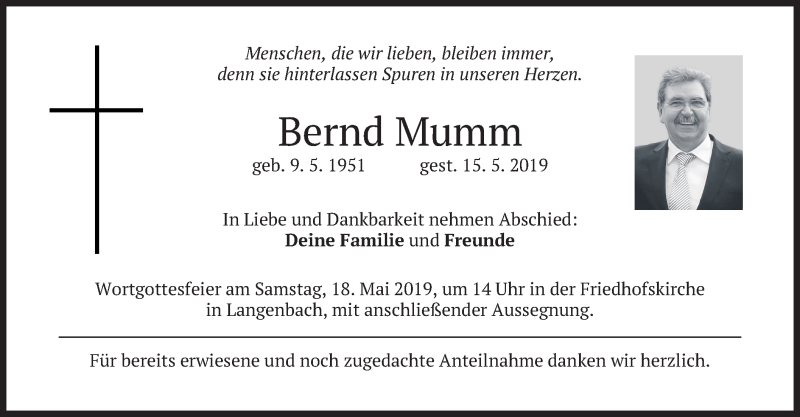 Menschen, die wir lieben, bleiben immer,
denn sie hinterlassen Spuren in unseren Herzen.

Bernd Mumm

geb. 9. 5. 1951 gest. 15. 5. 2019

In Liebe und Dankbarkeit nehmen Abschied:
Deine Familie und Freunde

Wortgottesfeier am Samstag, 18. Mai 2019, um 14 Uhr in der Friedhofskirche in Langenbach, mit anschließender Aussegnung.

Für bereits erwiesene und noch zugedachte Anteilnahme danken wir herzlich.